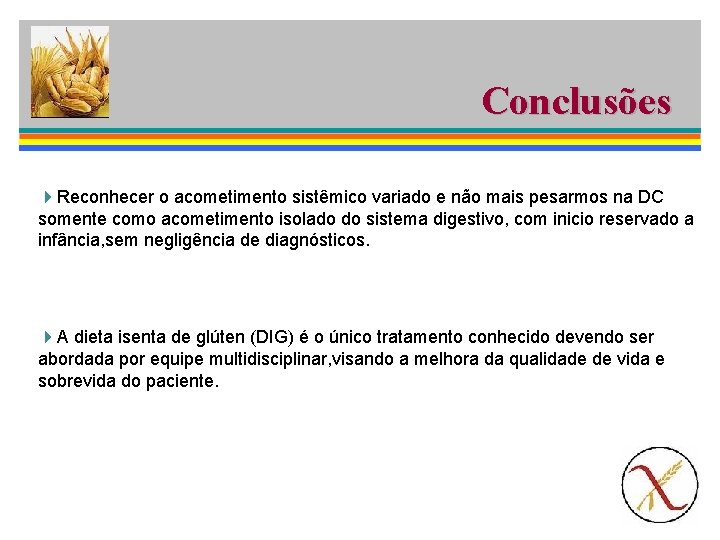 Conclusões

Reconhecer o acometimento sistêmico variado e não mais pesarmos na DC somente como acometimento isolado do sistema digestivo, com inicio reservado a infância,sem negligência de diagnósticos.

A dieta isenta de glúten (DIG) é o único tratamento conhecido devendo ser abordada por equipe multidisciplinar,visando a melhora da qualidade de vida e sobrevida do paciente.